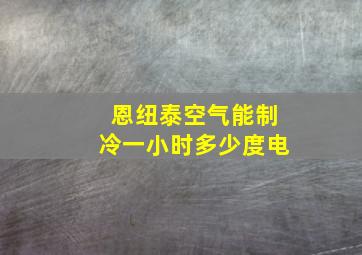 恩纽泰空气能制冷一小时多少度电